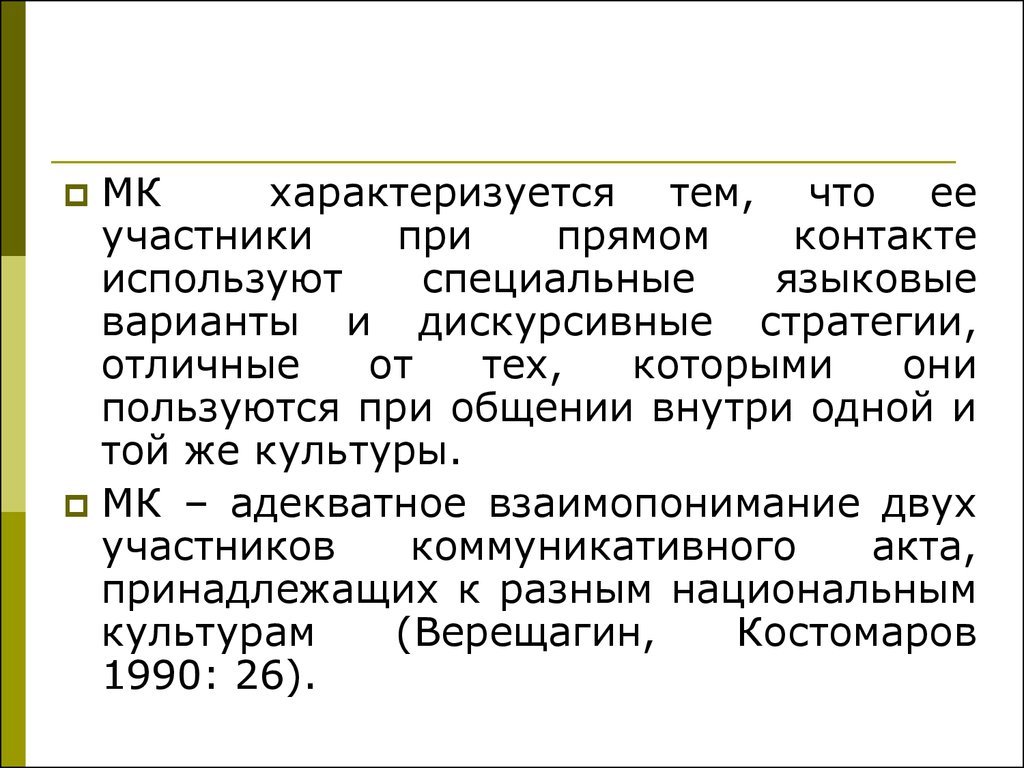 МК характеризуется тем, что ее участники при прямом контакте используют специальные языковые варианты и дискурсивные стратегии, отличные от тех, которыми они пользуются при общении внутри одной и той же культуры.

МК – адекватное взаимопонимание двух участников коммуникативного акта, принадлежащих к разным национальным культурам (Верещагин, Костомаров 1990: 26).